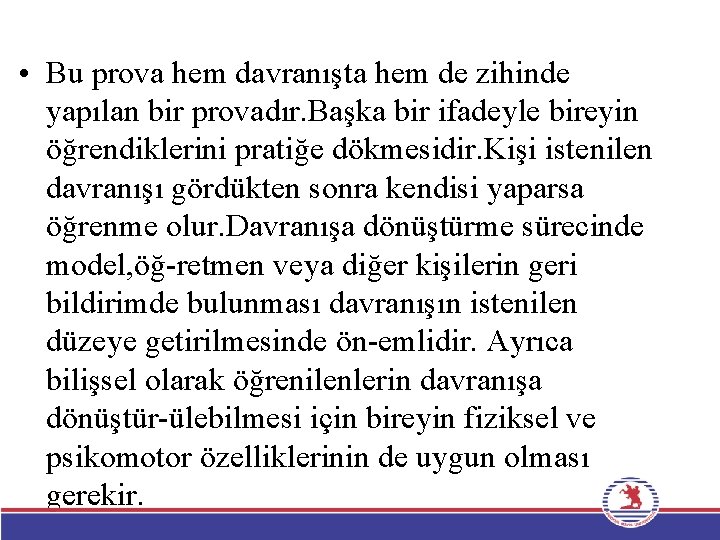 • Bu prova hem davranışta hem de zihinde yapılan bir provadır.Başka bir ifadeyle bireyin öğrendiklerini pratiğe dökmesidir.Kişi istenilen davranışı gördükten sonra kendisi yaparsa öğrenme olur.Davranışa dönüştürme sürecinde model,öğ-retmen veya diğer kişilerin geri bildirimde bulunması davranışın istenilen düzeye getirilmesinde ön-emlidir. Ayrıca bilişsel olarak öğrenilenlerin davranışa dönüştür-ülebilmesi için bireyin fiziksel ve psikomotor özelliklerinin de uygun olması gerekir.